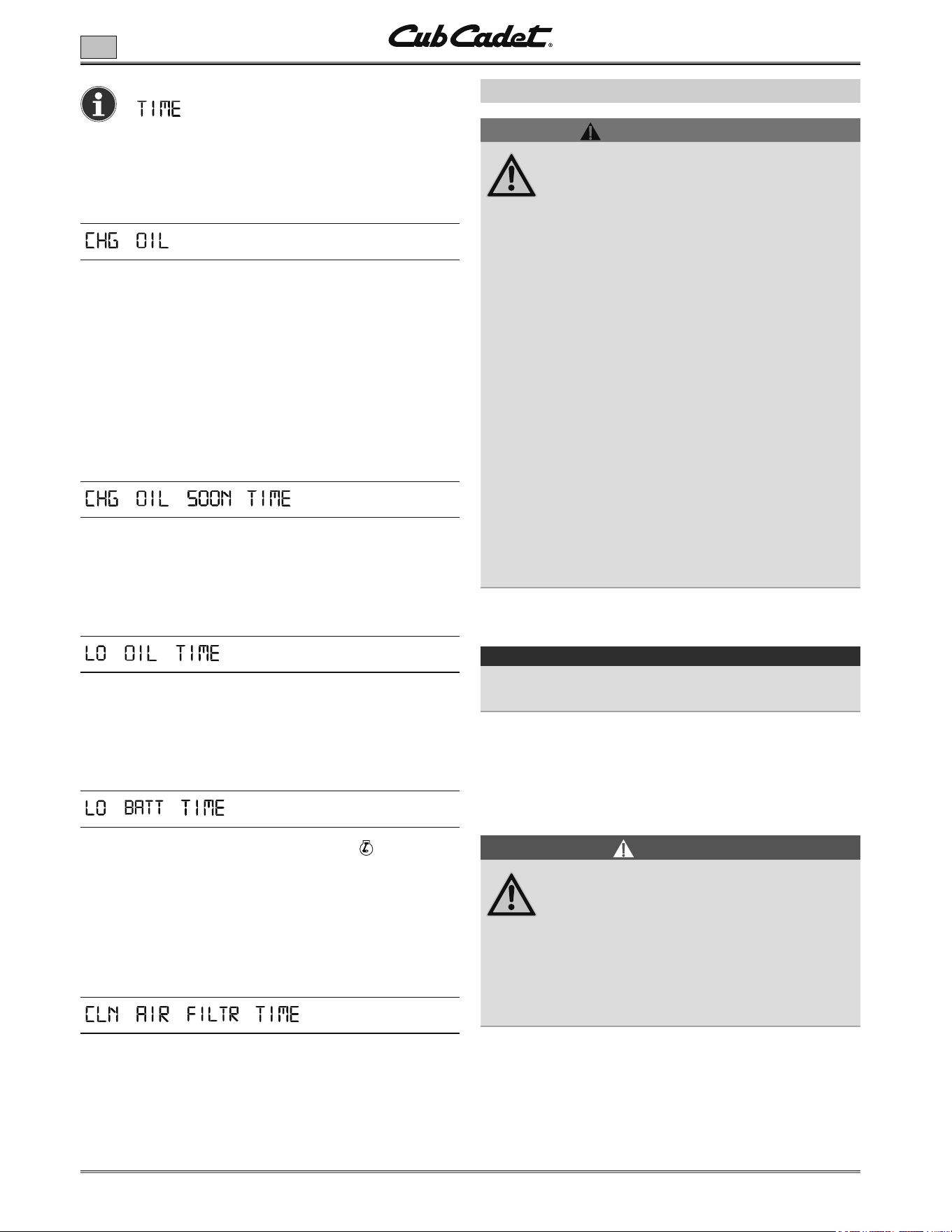 Cub Cadet®

TIME

CHG OIL

CHG OIL SOON TIME

LO OIL TIME

LO BATT TIME

CLN AIR FILTR TIME